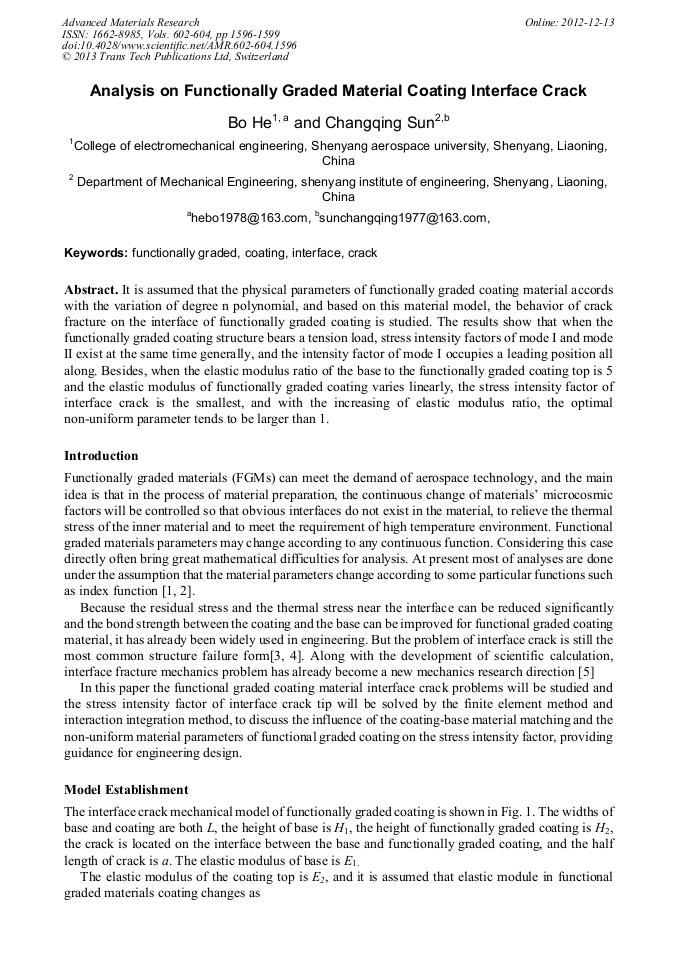 Advanced Materials Research
ISSN: 1662-8985, Vols. 602-604, pp 1596-1599
doi:10.4028/www.scientific.net/AMR.602-604.1596
© 2013 Trans Tech Publications Ltd, Switzerland

Online: 2012-12-13

Analysis on Functionally Graded Material Coating Interface Crack

Bo He$^{1, a}$ and Changqing Sun$^{2,b}$

$^1$College of electromechanical engineering, Shenyang aerospace university, Shenyang, Liaoning, China

$^2$ Department of Mechanical Engineering, shenyang institute of engineering, Shenyang, Liaoning, China

$^a$hebo1978@163.com, $^b$sunchangqing1977@163.com,

Keywords: functionally graded, coating, interface, crack

Abstract. It is assumed that the physical parameters of functionally graded coating material accords with the variation of degree n polynomial, and based on this material model, the behavior of crack fracture on the interface of functionally graded coating is studied. The results show that when the functionally graded coating structure bears a tension load, stress intensity factors of mode I and mode II exist at the same time generally, and the intensity factor of mode I occupies a leading position all along. Besides, when the elastic modulus ratio of the base to the functionally graded coating top is 5 and the elastic modulus of functionally graded coating varies linearly, the stress intensity factor of interface crack is the smallest, and with the increasing of elastic modulus ratio, the optimal non-uniform parameter tends to be larger than 1.

Introduction

Functionally graded materials (FGMs) can meet the demand of aerospace technology, and the main idea is that in the process of material preparation, the continuous change of materials' microcosmic factors will be controlled so that obvious interfaces do not exist in the material, to relieve the thermal stress of the inner material and to meet the requirement of high temperature environment. Functional graded materials parameters may change according to any continuous function. Considering this case directly often bring great mathematical difficulties for analysis. At present most of analyses are done under the assumption that the material parameters change according to some particular functions such as index function [1, 2].

Because the residual stress and the thermal stress near the interface can be reduced significantly and the bond strength between the coating and the base can be improved for functional graded coating material, it has already been widely used in engineering. But the problem of interface crack is still the most common structure failure form[3, 4]. Along with the development of scientific calculation, interface fracture mechanics problem has already become a new mechanics research direction [5]

In this paper the functional graded coating material interface crack problems will be studied and the stress intensity factor of interface crack tip will be solved by the finite element method and interaction integration method, to discuss the influence of the coating-base material matching and the non-uniform material parameters of functional graded coating on the stress intensity factor, providing guidance for engineering design.

Model Establishment

The interface crack mechanical model of functionally graded coating is shown in Fig. 1. The widths of base and coating are both $L$, the height of base is $H_1$, the height of functionally graded coating is $H_2$, the crack is located on the interface between the base and functionally graded coating, and the half length of crack is $a$. The elastic modulus of base is $E_1$.

The elastic modulus of the coating top is $E_2$, and it is assumed that elastic module in functional graded materials coating changes as